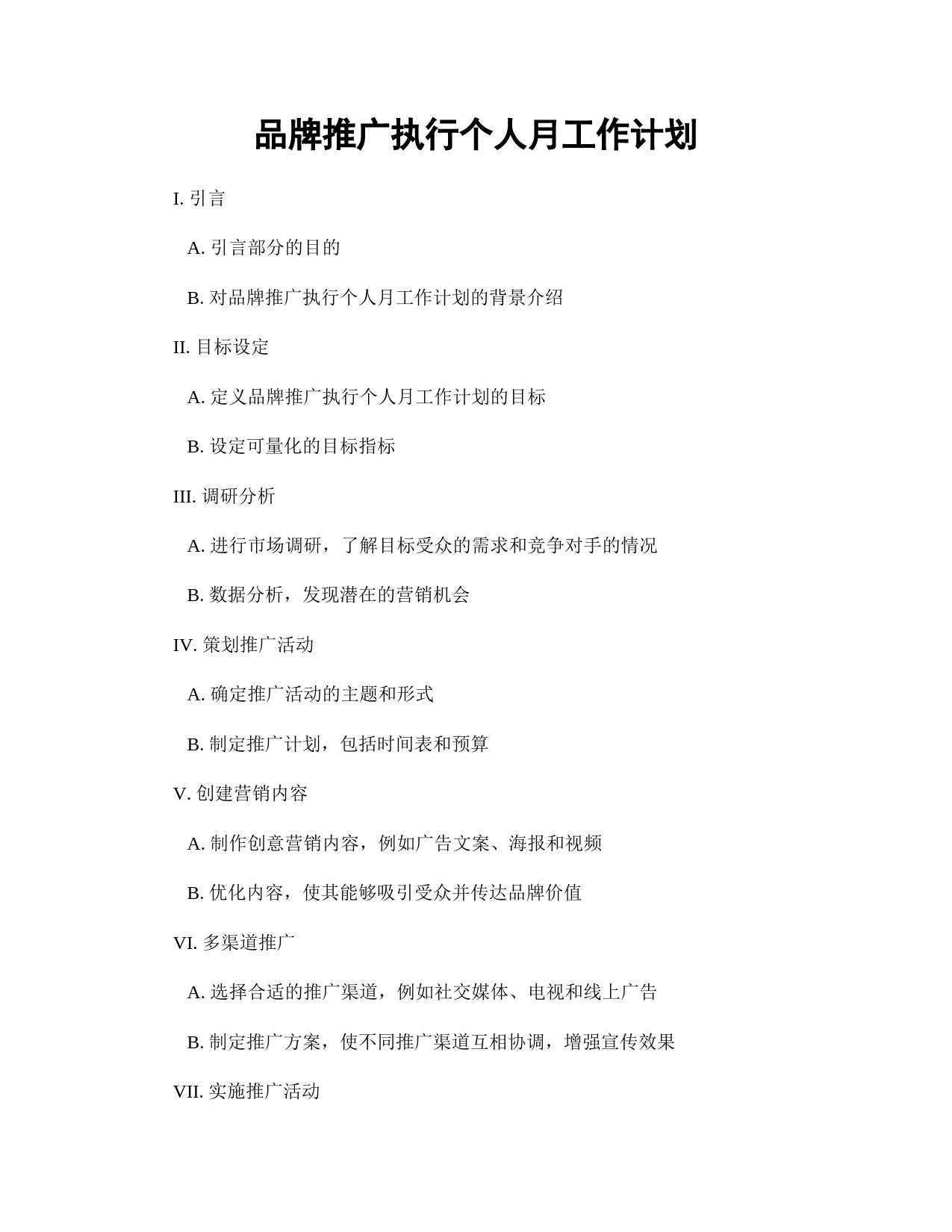 品牌推广执行个人月工作计划

I. 引言

A. 引言部分的目的

B. 对品牌推广执行个人月工作计划的背景介绍

II. 目标设定

A. 定义品牌推广执行个人月工作计划的目标

B. 设定可量化的目标指标

III. 调研分析

A. 进行市场调研，了解目标受众的需求和竞争对手的情况

B. 数据分析，发现潜在的营销机会

IV. 策划推广活动

A. 确定推广活动的主题和形式

B. 制定推广计划，包括时间表和预算

V. 创建营销内容

A. 制作创意营销内容，例如广告文案、海报和视频

B. 优化内容，使其能够吸引受众并传达品牌价值

VI. 多渠道推广

A. 选择合适的推广渠道，例如社交媒体、电视和线上广告

B. 制定推广方案，使不同推广渠道互相协调，增强宣传效果

VII. 实施推广活动